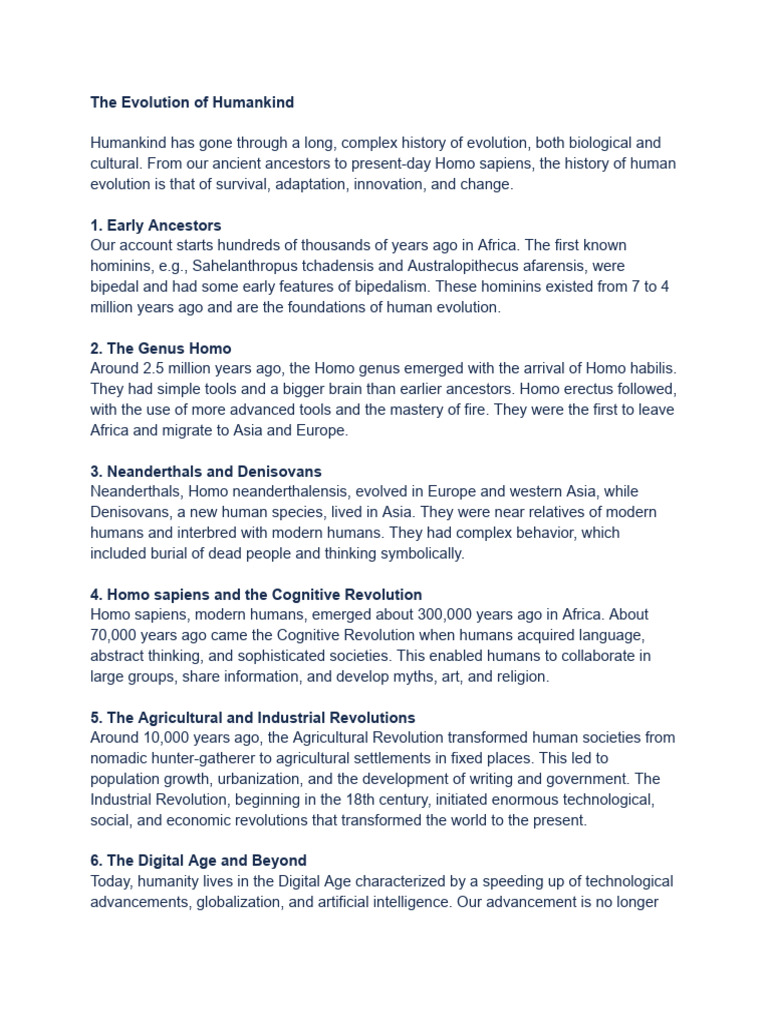 The Evolution of Humankind

Humankind has gone through a long, complex history of evolution, both biological and cultural. From our ancient ancestors to present-day Homo sapiens, the history of human evolution is that of survival, adaptation, innovation, and change.

1. Early Ancestors
Our account starts hundreds of thousands of years ago in Africa. The first known hominins, e.g., Sahelanthropus tchadensis and Australopithecus afarensis, were bipedal and had some early features of bipedalism. These hominins existed from 7 to 4 million years ago and are the foundations of human evolution.

2. The Genus Homo
Around 2.5 million years ago, the Homo genus emerged with the arrival of Homo habilis. They had simple tools and a bigger brain than earlier ancestors. Homo erectus followed, with the use of more advanced tools and the mastery of fire. They were the first to leave Africa and migrate to Asia and Europe.

3. Neanderthals and Denisovans
Neanderthals, Homo neanderthalensis, evolved in Europe and western Asia, while Denisovans, a new human species, lived in Asia. They were near relatives of modern humans and interbred with modern humans. They had complex behavior, which included burial of dead people and thinking symbolically.

4. Homo sapiens and the Cognitive Revolution
Homo sapiens, modern humans, emerged about 300,000 years ago in Africa. About 70,000 years ago came the Cognitive Revolution when humans acquired language, abstract thinking, and sophisticated societies. This enabled humans to collaborate in large groups, share information, and develop myths, art, and religion.

5. The Agricultural and Industrial Revolutions
Around 10,000 years ago, the Agricultural Revolution transformed human societies from nomadic hunter-gatherer to agricultural settlements in fixed places. This led to population growth, urbanization, and the development of writing and government. The Industrial Revolution, beginning in the 18th century, initiated enormous technological, social, and economic revolutions that transformed the world to the present.

6. The Digital Age and Beyond
Today, humanity lives in the Digital Age characterized by a speeding up of technological advancements, globalization, and artificial intelligence. Our advancement is no longer